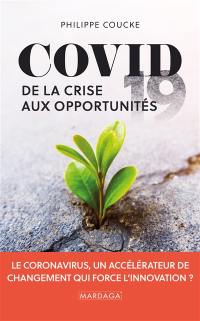 PHILIPPE COUCKE

COVID 19

DE LA CRISE AUX OPPORTUNITÉS

LE CORONAVIRUS, UN ACCÉLÉRATEUR DE CHANGEMENT QUI FORCE L'INNOVATION ?

MARDAGA